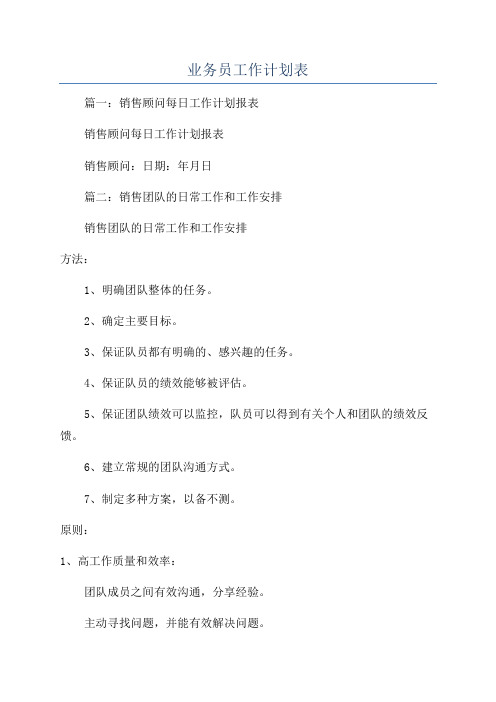 业务员工作计划表

篇一：销售顾问每日工作计划报表

销售顾问每日工作计划报表

销售顾问：日期：年月日

篇二：销售团队的日常工作和工作安排

销售团队的日常工作和工作安排

方法：

1、明确团队整体的任务。

2、确定主要目标。

3、保证队员都有明确的、感兴趣的任务。

4、保证队员的绩效能够被评估。

5、保证团队绩效可以监控，队员可以得到有关个人和团队的绩效反馈。

6、建立常规的团队沟通方式。

7、制定多种方案，以备不测。

原则：

1、高工作质量和效率：

团队成员之间有效沟通，分享经验。

主动寻找问题，并能有效解决问题。